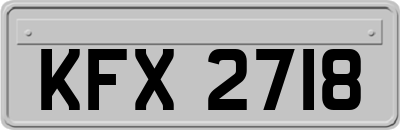 KFX 2718